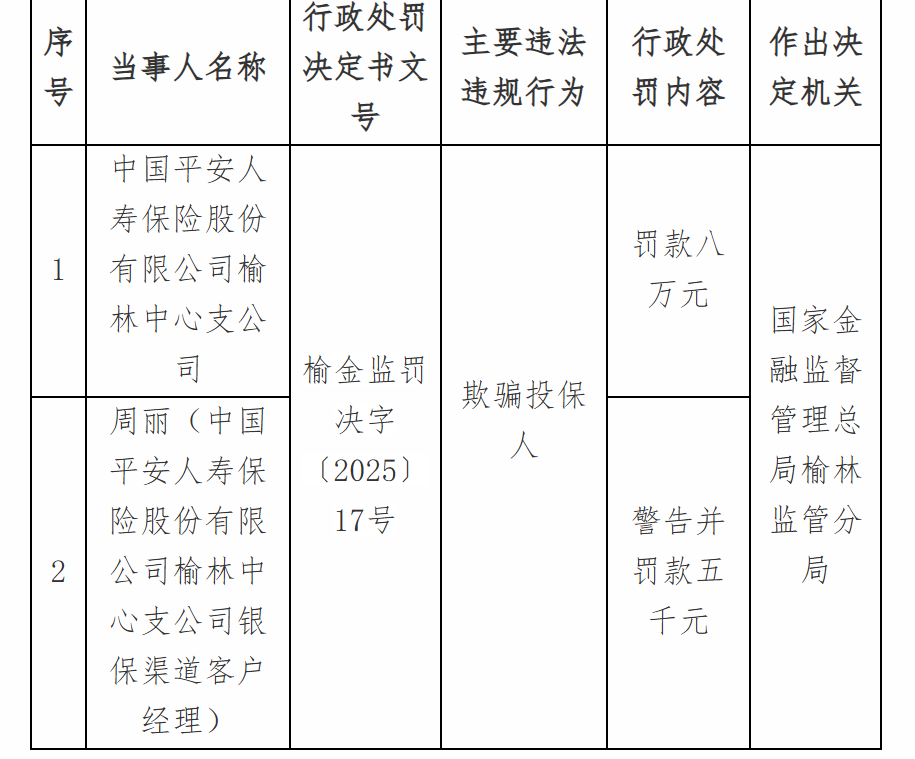 | 序号 | 当事人名称 | 行政处罚决定书文号 | 主要违法违规行为 | 行政处罚内容 | 作出决定机关 |
|---|---|---|---|---|---|
| 1 | 中国平安人寿保险股份有限公司榆林中心支公司 | 榆金监罚决字〔2025〕17号 | 欺骗投保人 | 罚款八万元 | 国家金融监督管理总局榆林监管分局 |
| 2 | 周丽（中国平安人寿保险股份有限公司榆林中心支公司银保渠道客户经理） |  |  | 警告并罚款五千元 |  |